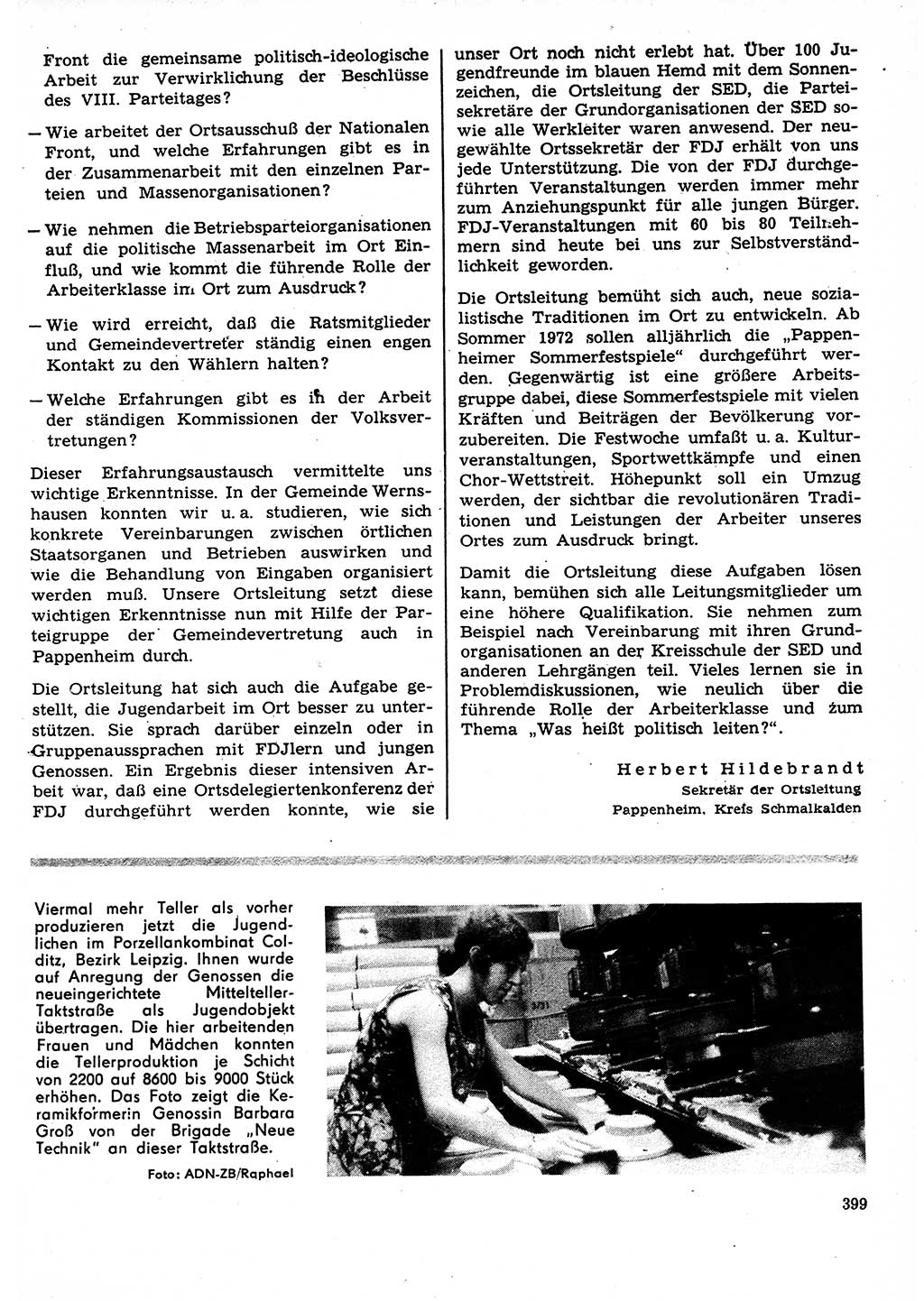 Front die gemeinsame politisch-ideologische Arbeit zur Verwirklichung der Beschlüsse des VIII. Parteitages?

— Wie arbeitet der Ortsausschuß der Nationalen Front, und welche Erfahrungen gibt es in der Zusammenarbeit mit den einzelnen Parteien und Massenorganisationen?

— Wie nehmen die Betriebsparteiorganisationen auf die politische Massenarbeit im Ort Einfluß, und wie kommt die führende Rolle der Arbeiterklasse im Ort zum Ausdruck?

— Wie wird erreicht, daß die Ratsmitglieder und Gemeindevertreter ständig einen engen Kontakt zu den Wählern halten?

— Welche Erfahrungen gibt es in der Arbeit der ständigen Kommissionen der Volksvertretungen?

Dieser Erfahrungsaustausch vermittelte uns wichtige Erkenntnisse. In der Gemeinde Wernshausen konnten wir u. a. studieren, wie sich konkrete Vereinbarungen zwischen örtlichen Staatsorganen und Betrieben auswirken und wie die Behandlung von Eingaben organisiert werden muß. Unsere Ortsleitung setzt diese wichtigen Erkenntnisse nun mit Hilfe der Parteigruppe der Gemeindevertretung auch in Pappenheim durch.

Die Ortsleitung hat sich auch die Aufgabe gestellt, die Jugendarbeit im Ort besser zu unterstützen. Sie sprach darüber einzeln oder in Gruppenaussprachen mit FDJlern und jungen Genossen. Ein Ergebnis dieser intensiven Arbeit war, daß eine Ortsdelegiertenkonferenz der FDJ durchgeführt werden konnte, wie sie unser Ort noch nicht erlebt hat. Über 100 Jugendfreunde im blauen Hemd mit dem Sonnenzeichen, die Ortsleitung der SED, die Parteisekretäre der Grundorganisationen der SED sowie alle Werkleiter waren anwesend. Der neugewählte Ortssekretär der FDJ erhält von uns jede Unterstützung. Die von der FDJ durchgeführten Veranstaltungen werden immer mehr zum Anziehungspunkt für alle jungen Bürger. FDJ-Veranstaltungen mit 60 bis 80 Teilnehmern sind heute bei uns zur Selbstverständlichkeit geworden.

Die Ortsleitung bemüht sich auch, neue sozialistische Traditionen im Ort zu entwickeln. Ab Sommer 1972 sollen alljährlich die „Pappenheimer Sommerfestspiele“ durchgeführt werden. Gegenwärtig ist eine größere Arbeitsgruppe dabei, diese Sommerfestspiele mit vielen Kräften und Beiträgen der Bevölkerung vorzubereiten. Die Festwoche umfaßt u. a. Kulturveranstaltungen, Sportwettkämpfe und einen Chor-Wettstreit. Höhepunkt soll ein Umzug werden, der sichtbar die revolutionären Traditionen und Leistungen der Arbeiter unseres Ortes zum Ausdruck bringt.

Damit die Ortsleitung diese Aufgaben lösen kann, bemühen sich alle Leitungsmitglieder um eine höhere Qualifikation. Sie nehmen zum Beispiel nach Vereinbarung mit ihren Grundorganisationen an der Kreisschule der SED und anderen Lehrgängen teil. Vieles lernen sie in Problemdiskussionen, wie neulich über die führende Rolle der Arbeiterklasse und zum Thema „Was heißt politisch leiten?“.

Herbert Hildebrandt
Sekretär der Ortsleitung
Pappenheim, Kreis Schmalkalden

Viermal mehr Teller als vorher produzieren jetzt die Jugendlichen im Porzellankombinat Colditz, Bezirk Leipzig. Ihnen wurde auf Anregung der Genossen die neueingerichtete Mittelteller-Taktstraße als Jugendobjekt übertragen. Die hier arbeitenden Frauen und Mädchen konnten die Tellerproduktion je Schicht von 2200 auf 8600 bis 9000 Stück erhöhen. Das Foto zeigt die Keramikformerin Genossin Barbara Groß von der Brigade „Neue Technik“ an dieser Taktstraße.

Foto: ADN-ZB/Raphael

399